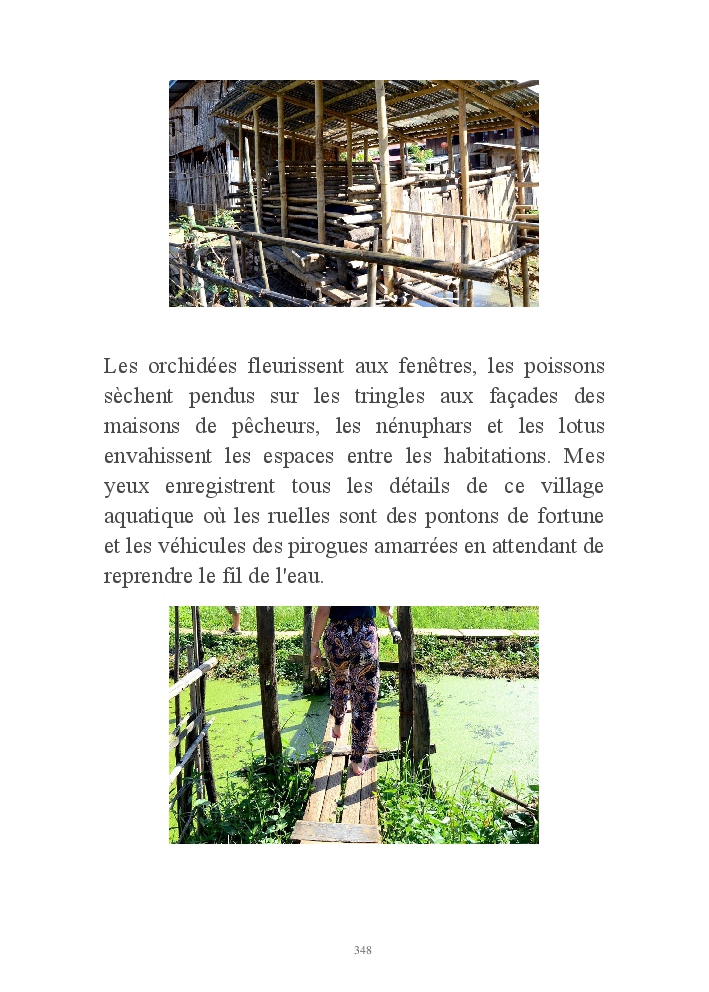 Les orchidées fleurissent aux fenêtres, les poissons sèchent pendus sur les tringles aux façades des maisons de pêcheurs, les nénuphars et les lotus envahissent les espaces entre les habitations. Mes yeux enregistrent tous les détails de ce village aquatique où les ruelles sont des pontons de fortune et les véhicules des pirogues amarrées en attendant de reprendre le fil de l'eau.

348